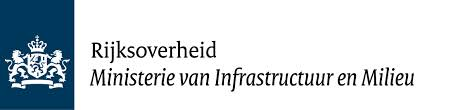 Rijksoverheid
Ministerie van Infrastructuur en Milieu